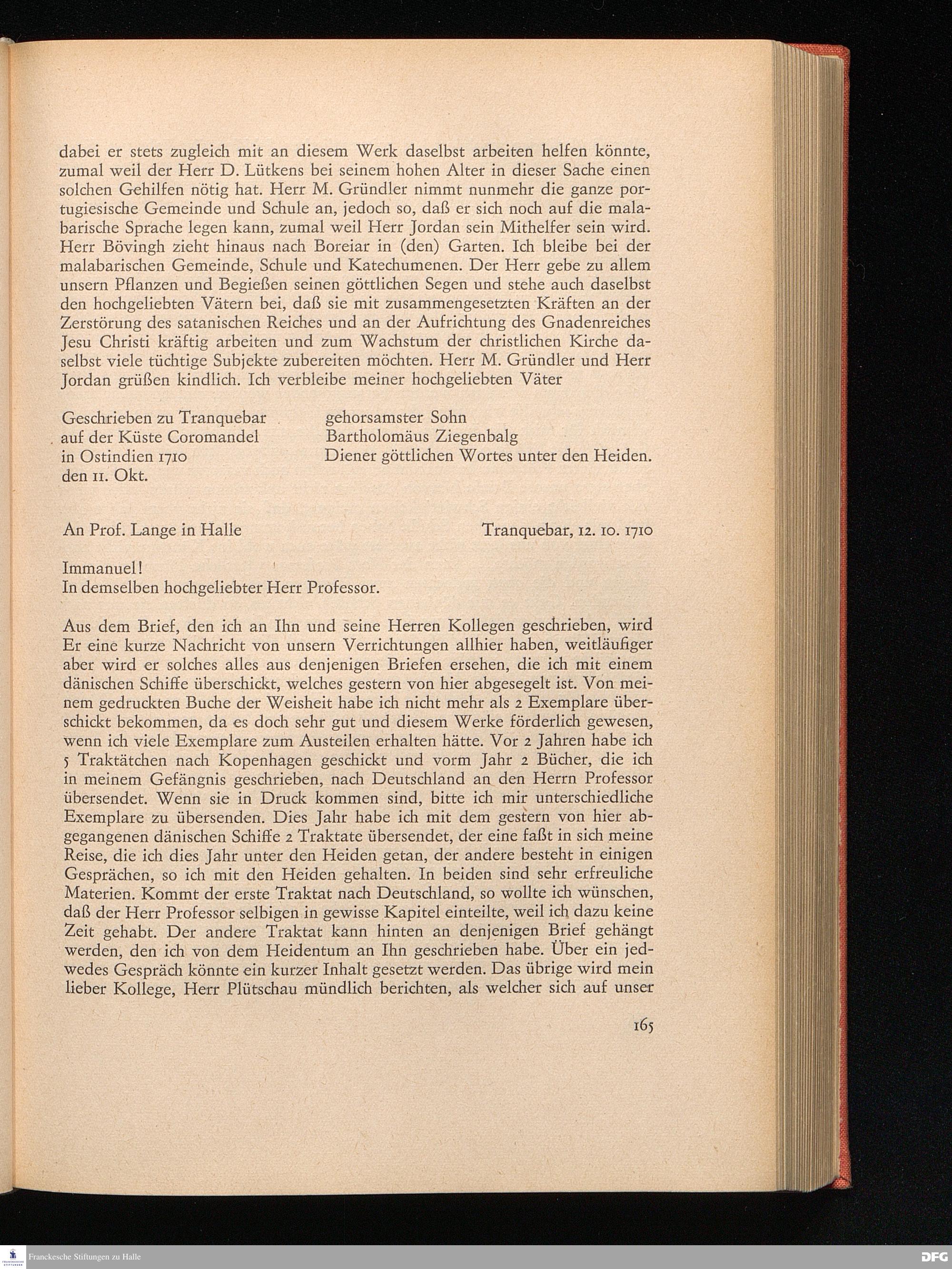 dabei er stets zugleich mit an diesem Werk daselbst arbeiten helfen könnte, zumal weil der Herr D. Lütkens bei seinem hohen Alter in dieser Sache einen solchen Gehilfen nötig hat. Herr M. Gründler nimmt nunmehr die ganze portugiesische Gemeinde und Schule an, jedoch so, daß er sich noch auf die malabarische Sprache legen kann, zumal weil Herr Jordan sein Mithelfer sein wird. Herr Bövingh zieht hinaus nach Boreiar in (den) Garten. Ich bleibe bei der malabarischen Gemeinde, Schule und Katechumenen. Der Herr gebe zu allem unsern Pflanzen und Begießen seinen göttlichen Segen und stehe auch daselbst den hochgeliebten Vätern bei, daß sie mit zusammengesetzten Kräften an der Zerstörung des satanischen Reiches und an der Aufrichtung des Gnadenreiches Jesu Christi kräftig arbeiten und zum Wachstum der christlichen Kirche daselbst viele tüchtige Subjekte zubereiten möchten. Herr M. Gründler und Herr Jordan grüßen kindlich. Ich verbleibe meiner hochgeliebten Väter

Geschrieben zu Tranquebar auf der Küste Coromandel in Ostindien 1710 den 11. Okt.

gehorsamster Sohn
Bartholomäus Ziegenbalg
Diener göttlichen Wortes unter den Heiden.

An Prof. Lange in Halle

Tranquebar, 12. 10. 1710

Immanuel!
In demselben hochgeliebter Herr Professor.

Aus dem Brief, den ich an Ihn und seine Herren Kollegen geschrieben, wird Er eine kurze Nachricht von unsern Verrichtungen allhier haben, weitläufiger aber wird er solches alles aus denjenigen Briefen ersehen, die ich mit einem dänischen Schiffe überschickt, welches gestern von hier abgesegelt ist. Von meinem gedruckten Buche der Weisheit habe ich nicht mehr als 2 Exemplare überschickt bekommen, da es doch sehr gut und diesem Werke förderlich gewesen, wenn ich viele Exemplare zum Austeilen erhalten hätte. Vor 2 Jahren habe ich 5 Traktätchen nach Kopenhagen geschickt und vorm Jahr 2 Bücher, die ich in meinem Gefängnis geschrieben, nach Deutschland an den Herrn Professor übersendet. Wenn sie in Druck kommen sind, bitte ich mir unterschiedliche Exemplare zu übersenden. Dies Jahr habe ich mit dem gestern von hier abgegangenen dänischen Schiffe 2 Traktate übersendet, der eine faßt in sich meine Reise, die ich dies Jahr unter den Heiden getan, der andere besteht in einigen Gesprächen, so ich mit den Heiden gehalten. In beiden sind sehr erfreuliche Materien. Kommt der erste Traktat nach Deutschland, so wollte ich wünschen, daß der Herr Professor selbigen in gewisse Kapitel einteilte, weil ich dazu keine Zeit gehabt. Der andere Traktat kann hinten an denjenigen Brief gehängt werden, den ich von dem Heidentum an Ihn geschrieben habe. Über ein jedwedes Gespräch könnte ein kurzer Inhalt gesetzt werden. Das übrige wird mein lieber Kollege, Herr Plütschau mündlich berichten, als welcher sich auf unser

165

Franckesche Stiftungen zu Halle

DFG